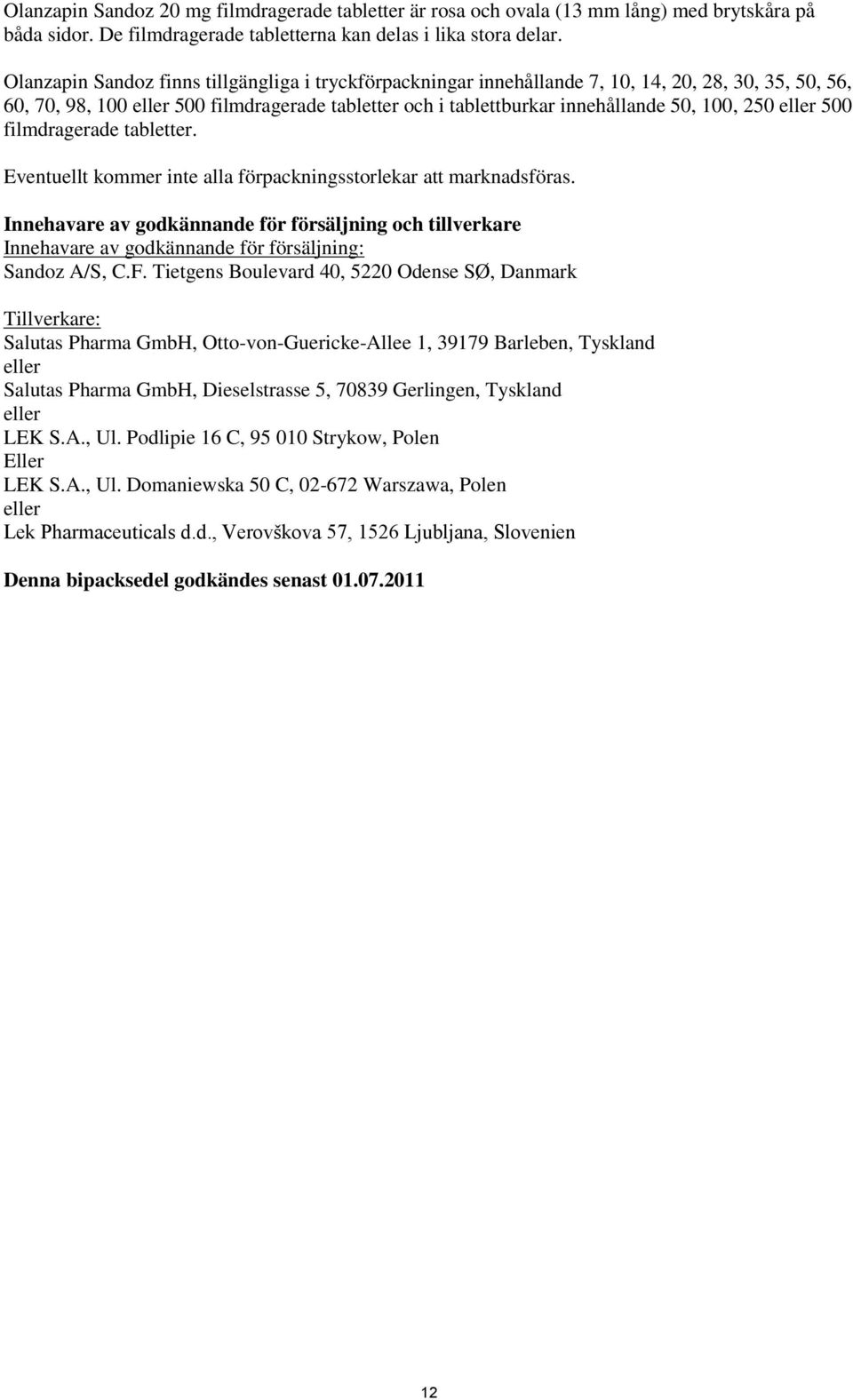 Olanzapin Sandoz 20 mg filmdragerade tabletter är rosa och ovala (13 mm lång) med brytskåra på båda sidor. De filmdragerade tabletterna kan delas i lika stora delar.

Olanzapin Sandoz finns tillgängliga i tryckförpackningar innehållande 7, 10, 14, 20, 28, 30, 35, 50, 56, 60, 70, 98, 100 eller 500 filmdragerade tabletter och i tablettburkar innehållande 50, 100, 250 eller 500 filmdragerade tabletter.

Eventuellt kommer inte alla förpackningsstorlekar att marknadsföras.

Innehavare av godkännande för försäljning och tillverkare
Innehavare av godkännande för försäljning:
Sandoz A/S, C.F. Tietgens Boulevard 40, 5220 Odense SØ, Danmark

Tillverkare:
Salutas Pharma GmbH, Otto-von-Guericke-Allee 1, 39179 Barleben, Tyskland
eller
Salutas Pharma GmbH, Dieselstrasse 5, 70839 Gerlingen, Tyskland
eller
LEK S.A., Ul. Podlipie 16 C, 95 010 Strykow, Polen
Eller
LEK S.A., Ul. Domaniewska 50 C, 02-672 Warszawa, Polen
eller
Lek Pharmaceuticals d.d., Verovškova 57, 1526 Ljubljana, Slovenien

Denna bipacksedel godkändes senast 01.07.2011

12